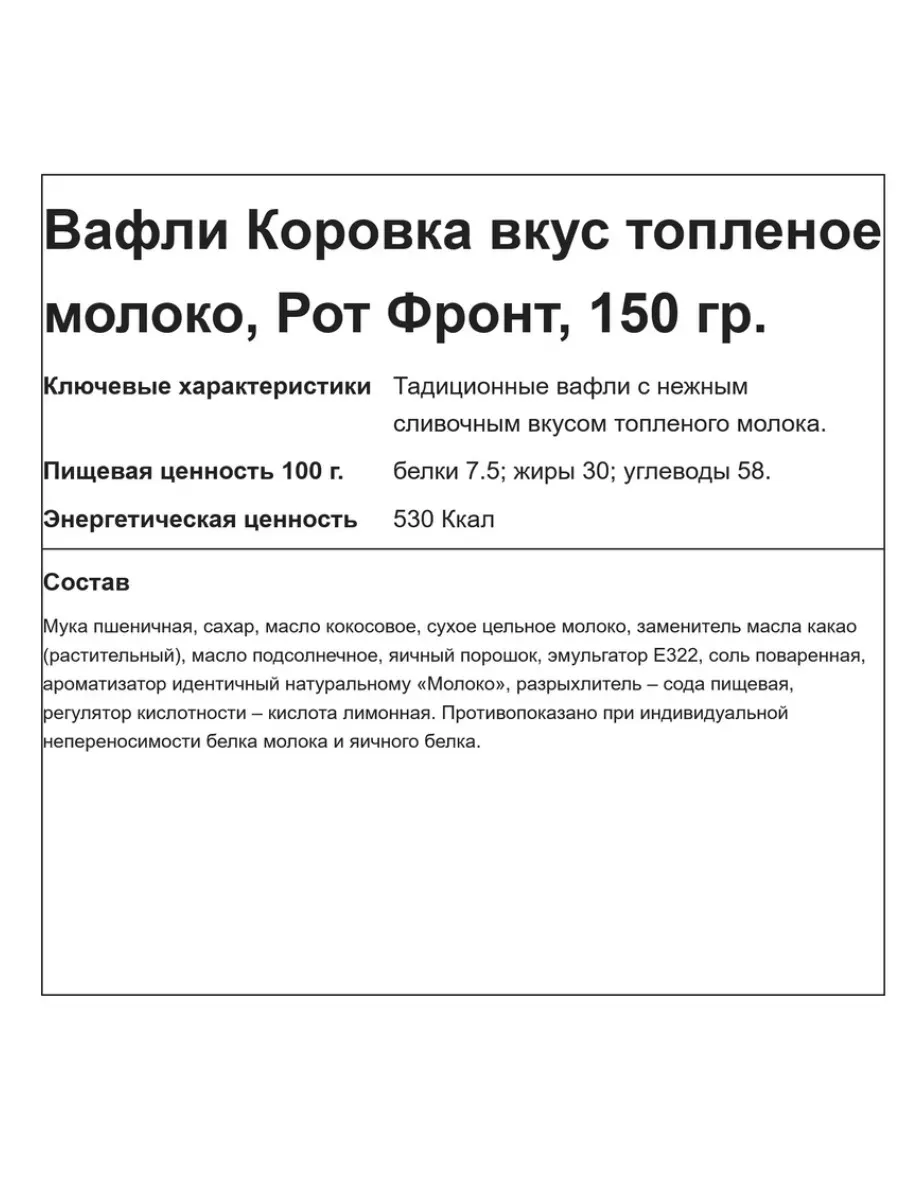 Вафли Коровка вкус топленое молоко, Рот Фронт, 150 гр.

| | |
|---|---|
| **Ключевые характеристики** | Тадиционные вафли с нежным сливочным вкусом топленого молока. |
| **Пищевая ценность 100 г.** | белки 7.5; жиры 30; углеводы 58. |
| **Энергетическая ценность** | 530 Ккал |

**Состав**

Мука пшеничная, сахар, масло кокосовое, сухое цельное молоко, заменитель масла какао (растительный), масло подсолнечное, яичный порошок, эмульгатор Е322, соль поваренная, ароматизатор идентичный натуральному «Молоко», разрыхлитель – сода пищевая, регулятор кислотности – кислота лимонная. Противопоказано при индивидуальной непереносимости белка молока и яичного белка.